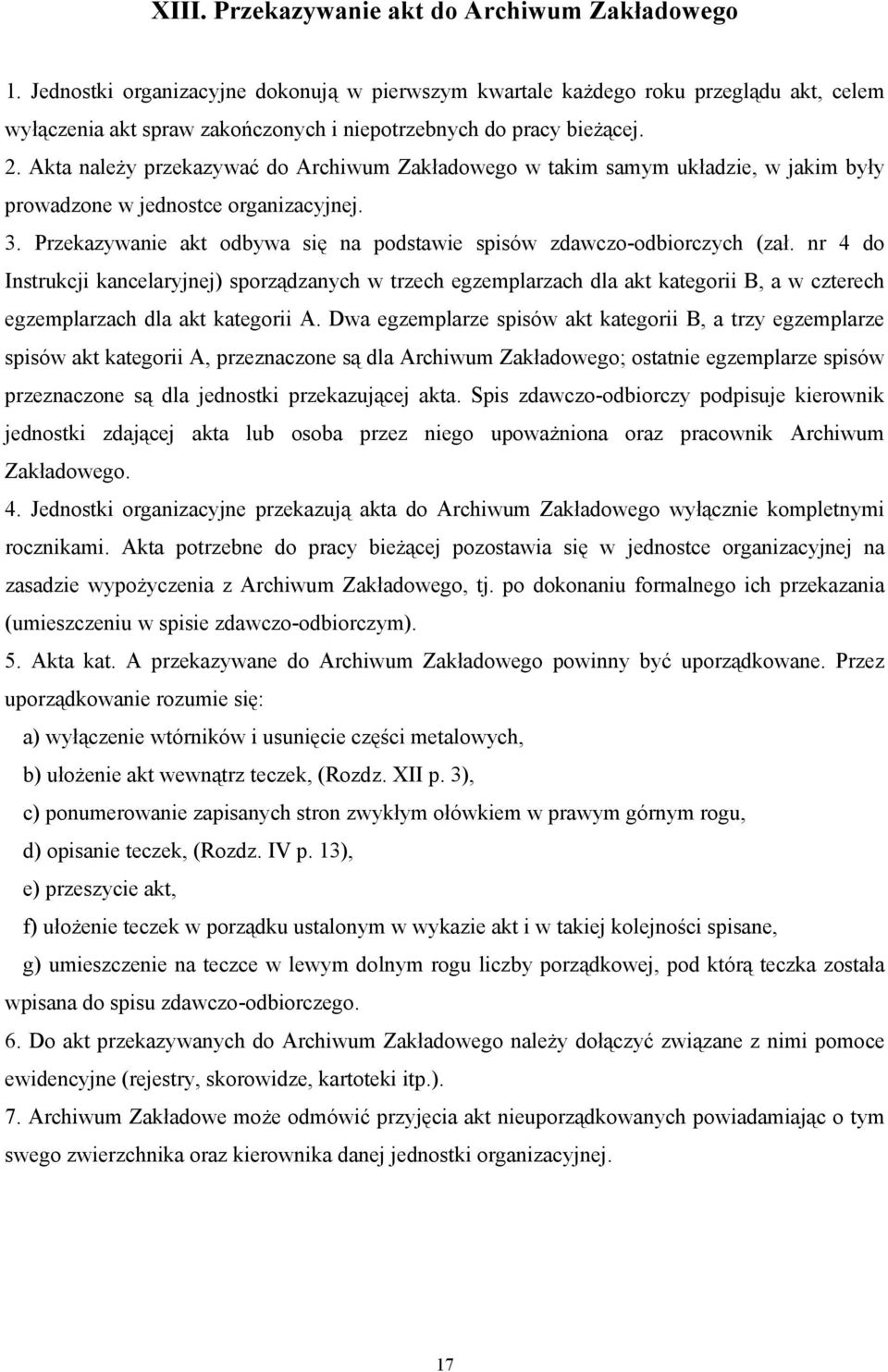 XIII. Przekazywanie akt do Archiwum Zakładowego

1. Jednostki organizacyjne dokonują w pierwszym kwartale każdego roku przeglądu akt, celem wyłączenia akt spraw zakończonych i niepotrzebnych do pracy bieżącej.

2. Akta należy przekazywać do Archiwum Zakładowego w takim samym układzie, w jakim były prowadzone w jednostce organizacyjnej.

3. Przekazywanie akt odbywa się na podstawie spisów zdawczo-odbiorczych (zał. nr 4 do Instrukcji kancelaryjnej) sporządzanych w trzech egzemplarzach dla akt kategorii B, a w czterech egzemplarzach dla akt kategorii A. Dwa egzemplarze spisów akt kategorii B, a trzy egzemplarze spisów akt kategorii A, przeznaczone są dla Archiwum Zakładowego; ostatnie egzemplarze spisów przeznaczone są dla jednostki przekazującej akta. Spis zdawczo-odbiorczy podpisuje kierownik jednostki zdającej akta lub osoba przez niego upoważniona oraz pracownik Archiwum Zakładowego.

4. Jednostki organizacyjne przekazują akta do Archiwum Zakładowego wyłącznie kompletnymi rocznikami. Akta potrzebne do pracy bieżącej pozostawia się w jednostce organizacyjnej na zasadzie wypożyczenia z Archiwum Zakładowego, tj. po dokonaniu formalnego ich przekazania (umieszczeniu w spisie zdawczo-odbiorczym).

5. Akta kat. A przekazywane do Archiwum Zakładowego powinny być uporządkowane. Przez uporządkowanie rozumie się:

a) wyłączenie wtórników i usunięcie części metalowych,

b) ułożenie akt wewnątrz teczek, (Rozdz. XII p. 3),

c) ponumerowanie zapisanych stron zwykłym ołówkiem w prawym górnym rogu,

d) opisanie teczek, (Rozdz. IV p. 13),

e) przeszycie akt,

f) ułożenie teczek w porządku ustalonym w wykazie akt i w takiej kolejności spisane,

g) umieszczenie na teczce w lewym dolnym rogu liczby porządkowej, pod którą teczka została wpisana do spisu zdawczo-odbiorczego.

6. Do akt przekazywanych do Archiwum Zakładowego należy dołączyć związane z nimi pomoce ewidencyjne (rejestry, skorowidze, kartoteki itp.).

7. Archiwum Zakładowe może odmówić przyjęcia akt nieuporządkowanych powiadamiając o tym swego zwierzchnika oraz kierownika danej jednostki organizacyjnej.

17